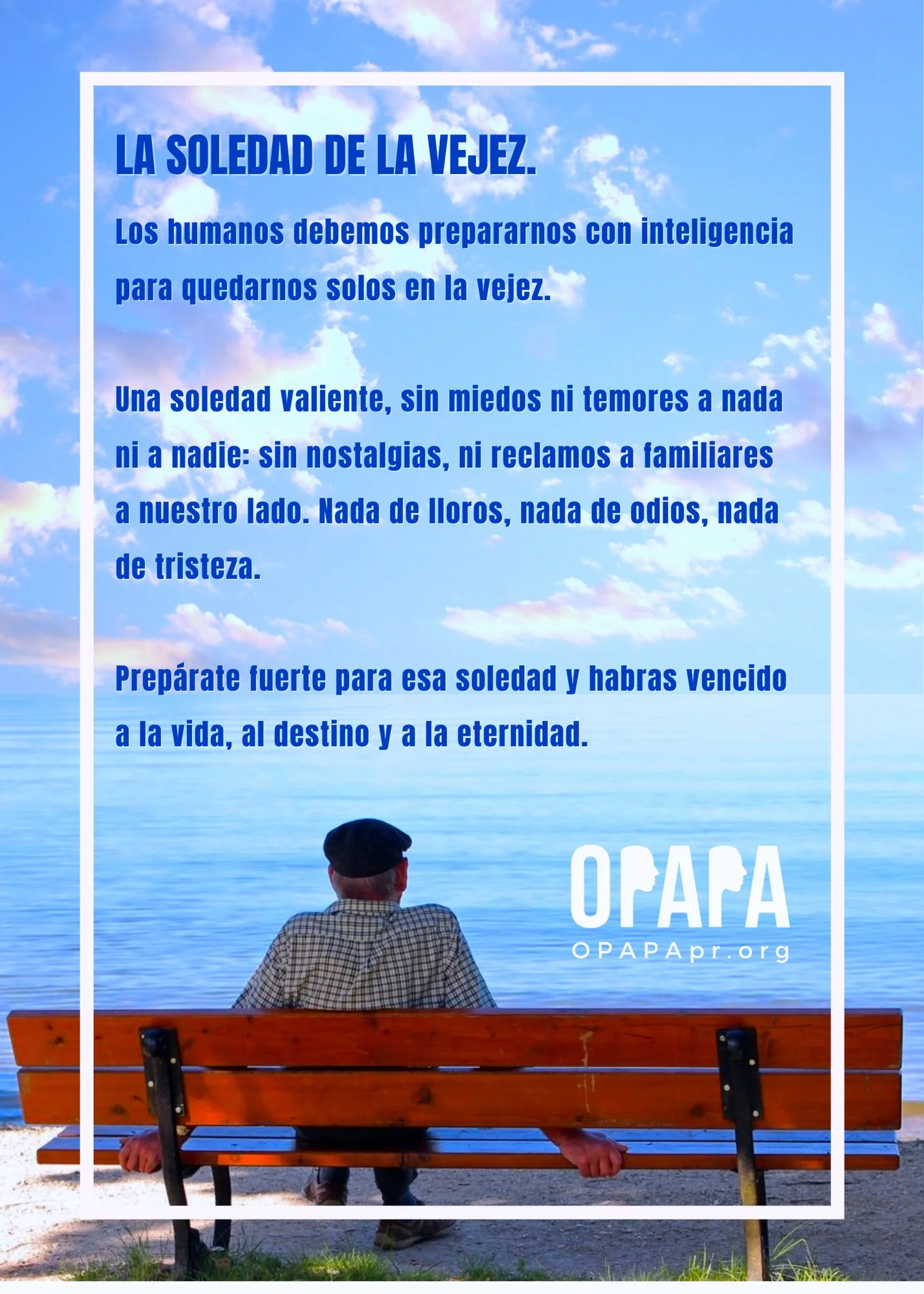 LA SOLEDAD DE LA VEJEZ.

Los humanos debemos prepararnos con inteligencia para quedarnos solos en la vejez.

Una soledad valiente, sin miedos ni temores a nada ni a nadie: sin nostalgias, ni reclamos a familiares a nuestro lado. Nada de lloros, nada de odios, nada de tristeza.

Prepárate fuerte para esa soledad y habras vencido a la vida, al destino y a la eternidad.

OPAPA
OPAPApr.org